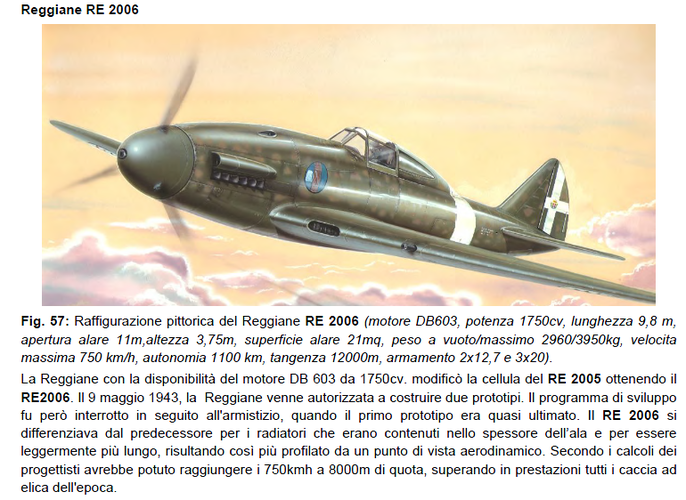 Reggiane RE 2006

Fig. 57: Raffigurazione pittorica del Reggiane RE 2006 (motore DB603, potenza 1750cv, lunghezza 9,8 m, apertura alare 11m,altezza 3,75m, superficie alare 21mq, peso a vuoto/massimo 2960/3950kg, velocita massima 750 km/h, autonomia 1100 km, tangenza 12000m, armamento 2x12,7 e 3x20).

La Reggiane con la disponibilità del motore DB 603 da 1750cv. modificò la cellula del RE 2005 ottenendo il RE2006. Il 9 maggio 1943, la Reggiane venne autorizzata a costruire due prototipi. Il programma di sviluppo fu però interrotto in seguito all'armistizio, quando il primo prototipo era quasi ultimato. Il RE 2006 si differenziava dal predecessore per i radiatori che erano contenuti nello spessore dell'ala e per essere leggermente più lungo, risultando così più profilato da un punto di vista aerodinamico. Secondo i calcoli dei progettisti avrebbe potuto raggiungere i 750kmh a 8000m di quota, superando in prestazioni tutti i caccia ad elica dell'epoca.